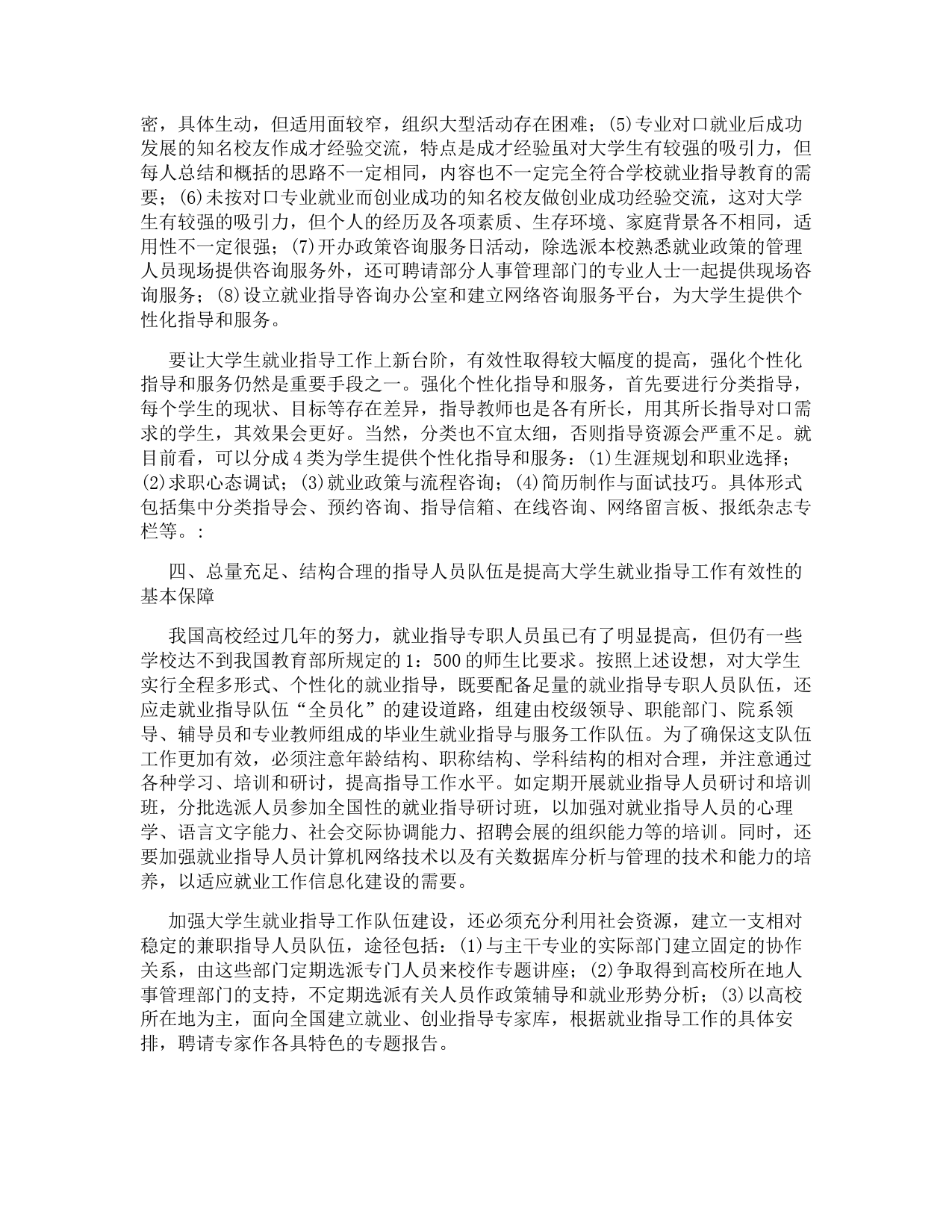 密，具体生动，但适用面较窄，组织大型活动存在困难；(5)专业对口就业后成功发展的知名校友作成才经验交流，特点是成才经验虽对大学生有较强的吸引力，但每人总结和概括的思路不一定相同，内容也不一定完全符合学校就业指导教育的需要；(6)未按对口专业就业而创业成功的知名校友做创业成功经验交流，这对大学生有较强的吸引力，但个人的经历及各项素质、生存环境、家庭背景各不相同，适用性不一定很强；(7)开办政策咨询服务日活动，除选派本校熟悉就业政策的管理人员现场提供咨询服务外，还可聘请部分人事管理部门的专业人士一起提供现场咨询服务；(8)设立就业指导咨询办公室和建立网络咨询服务平台，为大学生提供个性化指导和服务。

要让大学生就业指导工作上新台阶，有效性取得较大幅度的提高，强化个性化指导和服务仍然是重要手段之一。强化个性化指导和服务，首先要进行分类指导，每个学生的现状、目标等存在差异，指导教师也是各有所长，用其所长指导对口需求的学生，其效果会更好。当然，分类也不宜太细，否则指导资源会严重不足。就目前看，可以分成4类为学生提供个性化指导和服务：(1)生涯规划和职业选择；(2)求职心态调试；(3)就业政策与流程咨询；(4)简历制作与面试技巧。具体形式包括集中分类指导会、预约咨询、指导信箱、在线咨询、网络留言板、报纸杂志专栏等。:

四、总量充足、结构合理的指导人员队伍是提高大学生就业指导工作有效性的基本保障

我国高校经过几年的努力，就业指导专职人员虽已有了明显提高，但仍有一些学校达不到我国教育部所规定的1：500的师生比要求。按照上述设想，对大学生实行全程多形式、个性化的就业指导，既要配备足量的就业指导专职人员队伍，还应走就业指导队伍“全员化”的建设道路，组建由校级领导、职能部门、院系领导、辅导员和专业教师组成的毕业生就业指导与服务工作队伍。为了确保这支队伍工作更加有效，必须注意年龄结构、职称结构、学科结构的相对合理，并注意通过各种学习、培训和研讨，提高指导工作水平。如定期开展就业指导人员研讨和培训班，分批选派人员参加全国性的就业指导研讨班，以加强对就业指导人员的心理学、语言文字能力、社会交际协调能力、招聘会展的组织能力等的培训。同时，还要加强就业指导人员计算机网络技术以及有关数据库分析与管理的技术和能力的培养，以适应就业工作信息化建设的需要。

加强大学生就业指导工作队伍建设，还必须充分利用社会资源，建立一支相对稳定的兼职指导人员队伍，途径包括：(1)与主干专业的实际部门建立固定的协作关系，由这些部门定期选派专门人员来校作专题讲座；(2)争取得到高校所在地人事管理部门的支持，不定期选派有关人员作政策辅导和就业形势分析；(3)以高校所在地为主，面向全国建立就业、创业指导专家库，根据就业指导工作的具体安排，聘请专家作各具特色的专题报告。